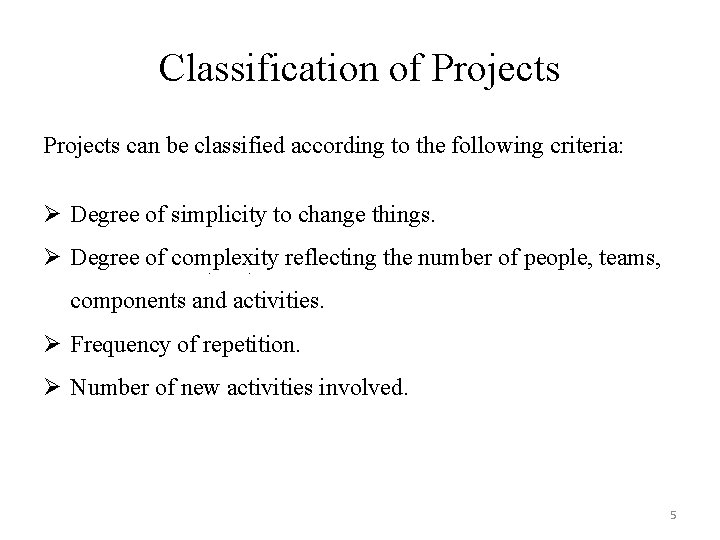 Classification of Projects

Projects can be classified according to the following criteria:

➢ Degree of simplicity to change things.

➢ Degree of complexity reflecting the number of people, teams, components and activities.

➢ Frequency of repetition.

➢ Number of new activities involved.

5